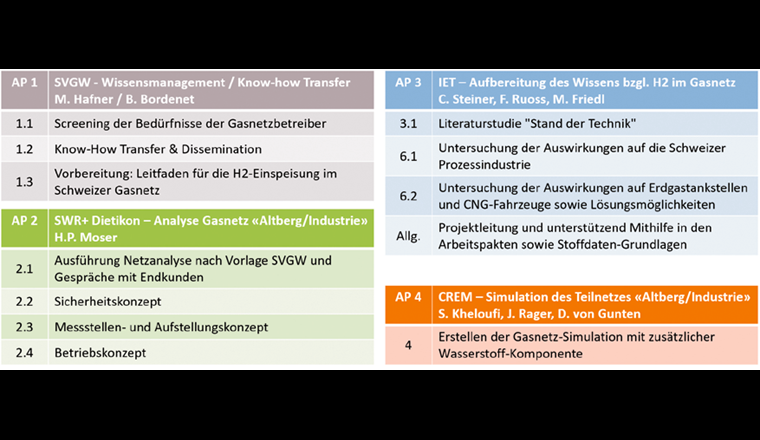 | AP 1 | SVGW - Wissensmanagement / Know-how Transfer M. Hafner / B. Bordenet |
|---|---|
| 1.1 | Screening der Bedürfnisse der Gasnetzbetreiber |
| 1.2 | Know-How Transfer & Dissemination |
| 1.3 | Vorbereitung: Leitfaden für die H2-Einspeisung im Schweizer Gasnetz |

| AP 2 | SWR+ Dietikon – Analyse Gasnetz «Altberg/Industrie» H.P. Moser |
|---|---|
| 2.1 | Ausführung Netzanalyse nach Vorlage SVGW und Gespräche mit Endkunden |
| 2.2 | Sicherheitskonzept |
| 2.3 | Messstellen- und Aufstellungskonzept |
| 2.4 | Betriebskonzept |

| AP 3 | IET – Aufbereitung des Wissens bzgl. H2 im Gasnetz C. Steiner, F. Ruoss, M. Friedl |
|---|---|
| 3.1 | Literaturstudie "Stand der Technik" |
| 6.1 | Untersuchung der Auswirkungen auf die Schweizer Prozessindustrie |
| 6.2 | Untersuchung der Auswirkungen auf Erdgastankstellen und CNG-Fahrzeuge sowie Lösungsmöglichkeiten |
| Allg. | Projektleitung und unterstützend Mithilfe in den Arbeitspakten sowie Stoffdaten-Grundlagen |

| AP 4 | CREM – Simulation des Teilnetzes «Altberg/Industrie» S. Kheloufi, J. Rager, D. von Gunten |
|---|---|
| 4 | Erstellen der Gasnetz-Simulation mit zusätzlicher Wasserstoff-Komponente |